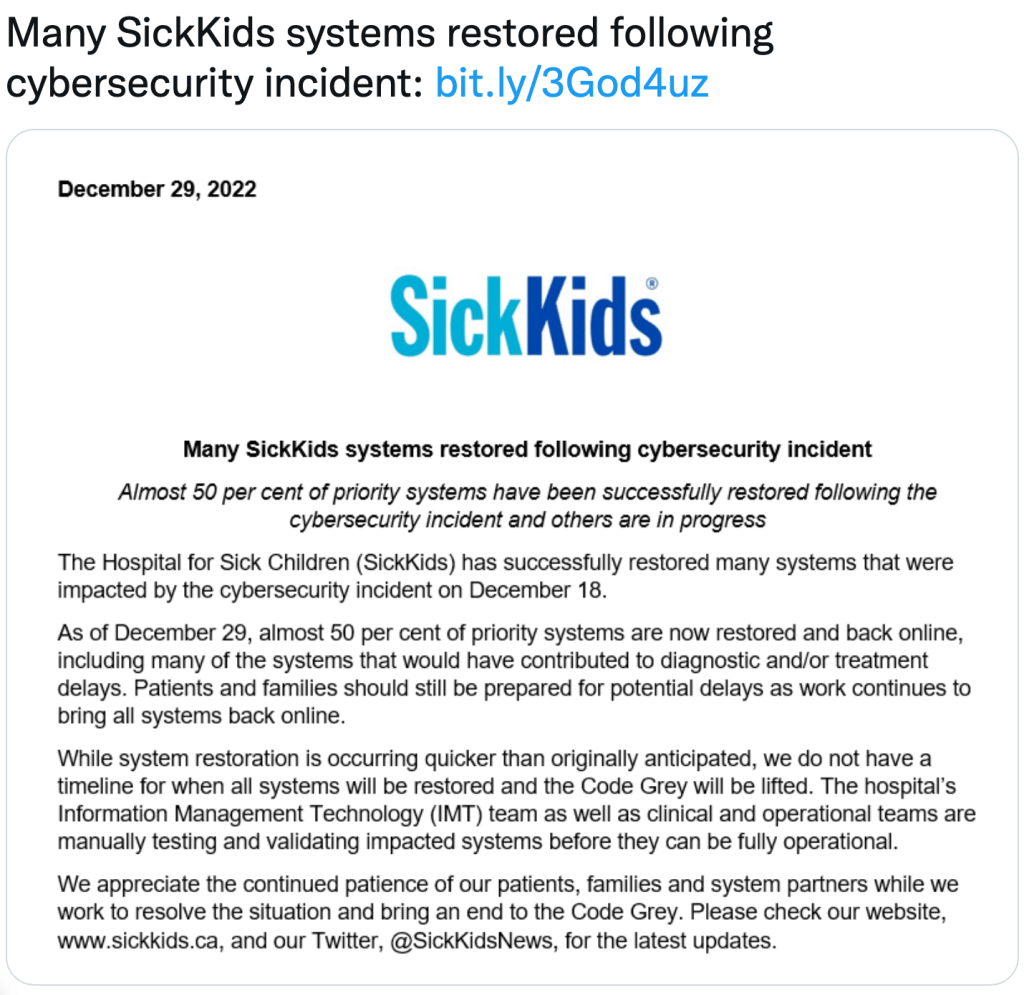 Many SickKids systems restored following cybersecurity incident: bit.ly/3God4uz

December 29, 2022

SickKids®

Many SickKids systems restored following cybersecurity incident

Almost 50 per cent of priority systems have been successfully restored following the cybersecurity incident and others are in progress

The Hospital for Sick Children (SickKids) has successfully restored many systems that were impacted by the cybersecurity incident on December 18.

As of December 29, almost 50 per cent of priority systems are now restored and back online, including many of the systems that would have contributed to diagnostic and/or treatment delays. Patients and families should still be prepared for potential delays as work continues to bring all systems back online.

While system restoration is occurring quicker than originally anticipated, we do not have a timeline for when all systems will be restored and the Code Grey will be lifted. The hospital's Information Management Technology (IMT) team as well as clinical and operational teams are manually testing and validating impacted systems before they can be fully operational.

We appreciate the continued patience of our patients, families and system partners while we work to resolve the situation and bring an end to the Code Grey. Please check our website, www.sickkids.ca, and our Twitter, @SickKidsNews, for the latest updates.